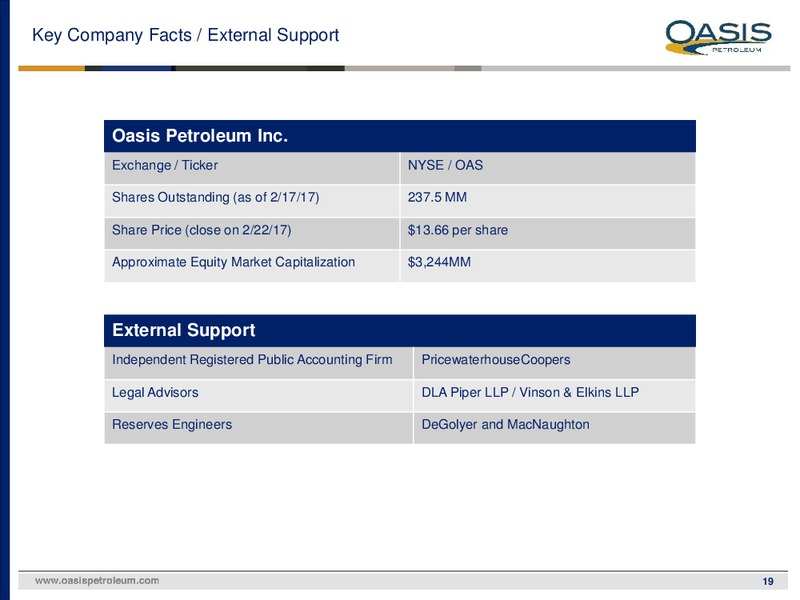 Key Company Facts / External Support

OASIS PETROLEUM

| Oasis Petroleum Inc. | |
|---|---|
| Exchange / Ticker | NYSE / OAS |
| Shares Outstanding (as of 2/17/17) | 237.5 MM |
| Share Price (close on 2/22/17) | \$13.66 per share |
| Approximate Equity Market Capitalization | \$3,244MM |

| External Support | |
|---|---|
| Independent Registered Public Accounting Firm | PricewaterhouseCoopers |
| Legal Advisors | DLA Piper LLP / Vinson & Elkins LLP |
| Reserves Engineers | DeGolyer and MacNaughton |

www.oasispetroleum.com

19